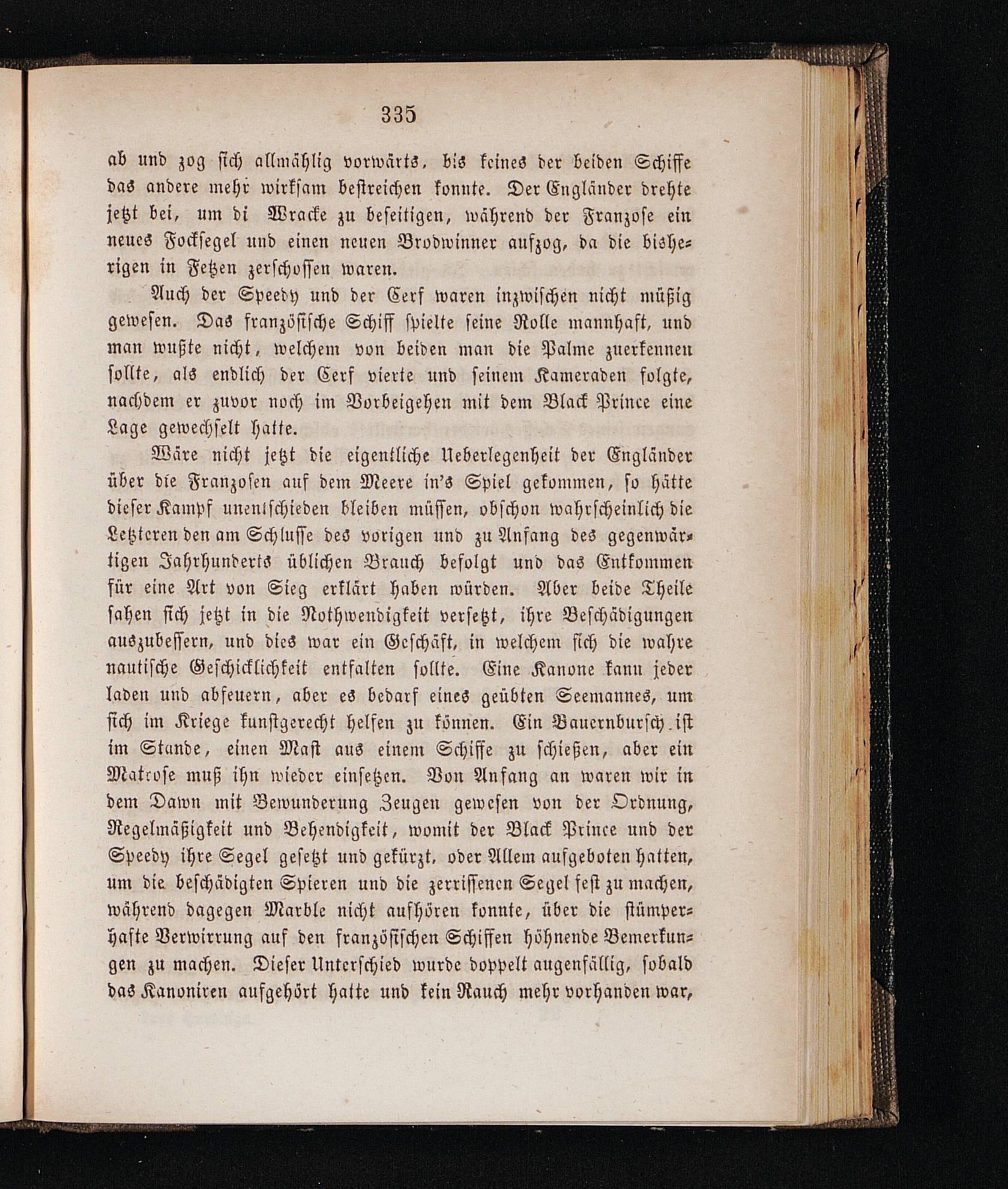 335

ab und zog sich allmählig vorwärts, bis keines der beiden Schiffe das andere mehr wirksam bestreichen konnte. Der Engländer drehte jetzt bei, um di Wracke zu beseitigen, während der Franzose ein neues Focksegel und einen neuen Brodwinner aufzog, da die bisherigen in Fetzen zerschossen waren.

Auch der Speedy und der Cerf waren inzwischen nicht müßig gewesen. Das französische Schiff spielte seine Rolle mannhaft, und man wußte nicht, welchem von beiden man die Palme zuerkennen sollte, als endlich der Cerf vierte und seinem Kameraden folgte, nachdem er zuvor noch im Vorbeigehen mit dem Black Prince eine Lage gewechselt hatte.

Wäre nicht jetzt die eigentliche Ueberlegenheit der Engländer über die Franzosen auf dem Meere in's Spiel gekommen, so hätte dieser Kampf unentschieden bleiben müssen, obschon wahrscheinlich die Letzteren den am Schlusse des vorigen und zu Anfang des gegenwärtigen Jahrhunderts üblichen Brauch befolgt und das Entkommen für eine Art von Sieg erklärt haben würden. Aber beide Theile sahen sich jetzt in die Nothwendigkeit versetzt, ihre Beschädigungen auszubessern, und dies war ein Geschäft, in welchem sich die wahre nautische Geschicklichkeit entfalten sollte. Eine Kanone kann jeder laden und abfeuern, aber es bedarf eines geübten Seemannes, um sich im Kriege kunstgerecht helfen zu können. Ein Bauernbursch ist im Stande, einen Mast aus einem Schiffe zu schießen, aber ein Matrose muß ihn wieder einsetzen. Von Anfang an waren wir in dem Dawn mit Bewunderung Zeugen gewesen von der Ordnung, Regelmäßigkeit und Behendigkeit, womit der Black Prince und der Speedy ihre Segel gesetzt und gekürzt, oder Allem aufgeboten hatten, um die beschädigten Spieren und die zerrissenen Segel fest zu machen, während dagegen Marble nicht aufhören konnte, über die stümperhafte Verwirrung auf den französischen Schiffen höhnende Bemerkungen zu machen. Dieser Unterschied wurde doppelt augenfällig, sobald das Kanoniren aufgehört hatte und kein Rauch mehr vorhanden war,